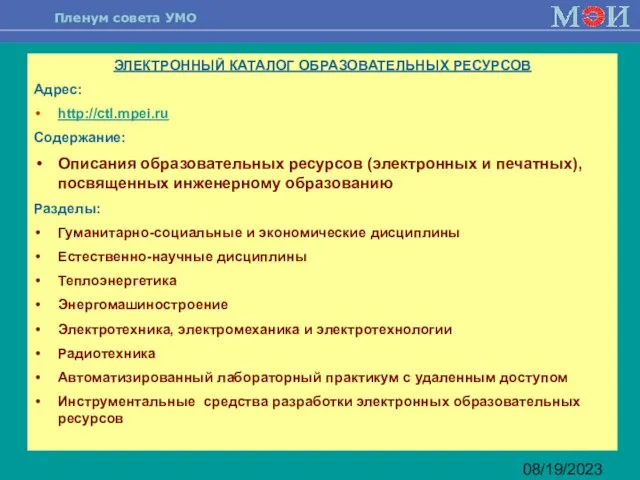 Пленум совета УМО

МЭИ

ЭЛЕКТРОННЫЙ КАТАЛОГ ОБРАЗОВАТЕЛЬНЫХ РЕСУРСОВ

Адрес:

• http://ctl.mpei.ru

Содержание:

• Описания образовательных ресурсов (электронных и печатных), посвященных инженерному образованию

Разделы:

• Гуманитарно-социальные и экономические дисциплины
• Естественно-научные дисциплины
• Теплоэнергетика
• Энергомашиностроение
• Электротехника, электромеханика и электротехнологии
• Радиотехника
• Автоматизированный лабораторный практикум с удаленным доступом
• Инструментальные средства разработки электронных образовательных ресурсов

08/19/2023